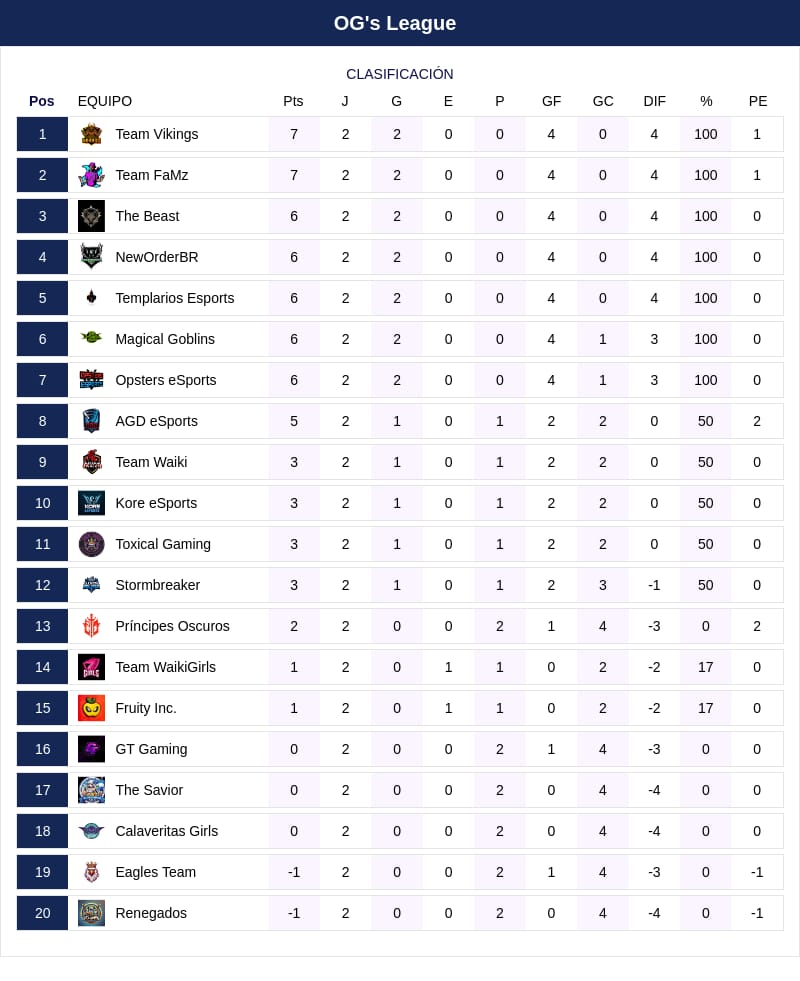 OG's League

CLASIFICACIÓN

| Pos | EQUIPO | Pts | J | G | E | P | GF | GC | DIF | % | PE |
|---|---|---|---|---|---|---|---|---|---|---|---|
| 1 | Team Vikings | 7 | 2 | 2 | 0 | 0 | 4 | 0 | 4 | 100 | 1 |
| 2 | Team FaMz | 7 | 2 | 2 | 0 | 0 | 4 | 0 | 4 | 100 | 1 |
| 3 | The Beast | 6 | 2 | 2 | 0 | 0 | 4 | 0 | 4 | 100 | 0 |
| 4 | NewOrderBR | 6 | 2 | 2 | 0 | 0 | 4 | 0 | 4 | 100 | 0 |
| 5 | Templarios Esports | 6 | 2 | 2 | 0 | 0 | 4 | 0 | 4 | 100 | 0 |
| 6 | Magical Goblins | 6 | 2 | 2 | 0 | 0 | 4 | 1 | 3 | 100 | 0 |
| 7 | Opsters eSports | 6 | 2 | 2 | 0 | 0 | 4 | 1 | 3 | 100 | 0 |
| 8 | AGD eSports | 5 | 2 | 1 | 0 | 1 | 2 | 2 | 0 | 50 | 2 |
| 9 | Team Waiki | 3 | 2 | 1 | 0 | 1 | 2 | 2 | 0 | 50 | 0 |
| 10 | Kore eSports | 3 | 2 | 1 | 0 | 1 | 2 | 2 | 0 | 50 | 0 |
| 11 | Toxical Gaming | 3 | 2 | 1 | 0 | 1 | 2 | 2 | 0 | 50 | 0 |
| 12 | Stormbreaker | 3 | 2 | 1 | 0 | 1 | 2 | 3 | -1 | 50 | 0 |
| 13 | Príncipes Oscuros | 2 | 2 | 0 | 0 | 2 | 1 | 4 | -3 | 0 | 2 |
| 14 | Team WaikiGirls | 1 | 2 | 0 | 1 | 1 | 0 | 2 | -2 | 17 | 0 |
| 15 | Fruity Inc. | 1 | 2 | 0 | 1 | 1 | 0 | 2 | -2 | 17 | 0 |
| 16 | GT Gaming | 0 | 2 | 0 | 0 | 2 | 1 | 4 | -3 | 0 | 0 |
| 17 | The Savior | 0 | 2 | 0 | 0 | 2 | 0 | 4 | -4 | 0 | 0 |
| 18 | Calaveritas Girls | 0 | 2 | 0 | 0 | 2 | 0 | 4 | -4 | 0 | 0 |
| 19 | Eagles Team | -1 | 2 | 0 | 0 | 2 | 1 | 4 | -3 | 0 | -1 |
| 20 | Renegados | -1 | 2 | 0 | 0 | 2 | 0 | 4 | -4 | 0 | -1 |